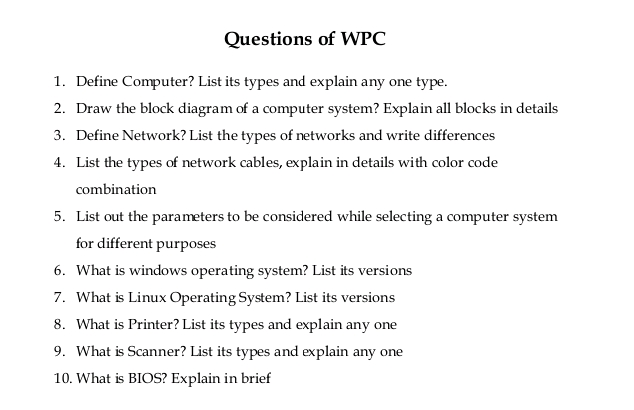 Questions of WPC

1. Define Computer? List its types and explain any one type.
2. Draw the block diagram of a computer system? Explain all blocks in details
3. Define Network? List the types of networks and write differences
4. List the types of network cables, explain in details with color code combination
5. List out the parameters to be considered while selecting a computer system for different purposes
6. What is windows operating system? List its versions
7. What is Linux Operating System? List its versions
8. What is Printer? List its types and explain any one
9. What is Scanner? List its types and explain any one
10. What is BIOS? Explain in brief